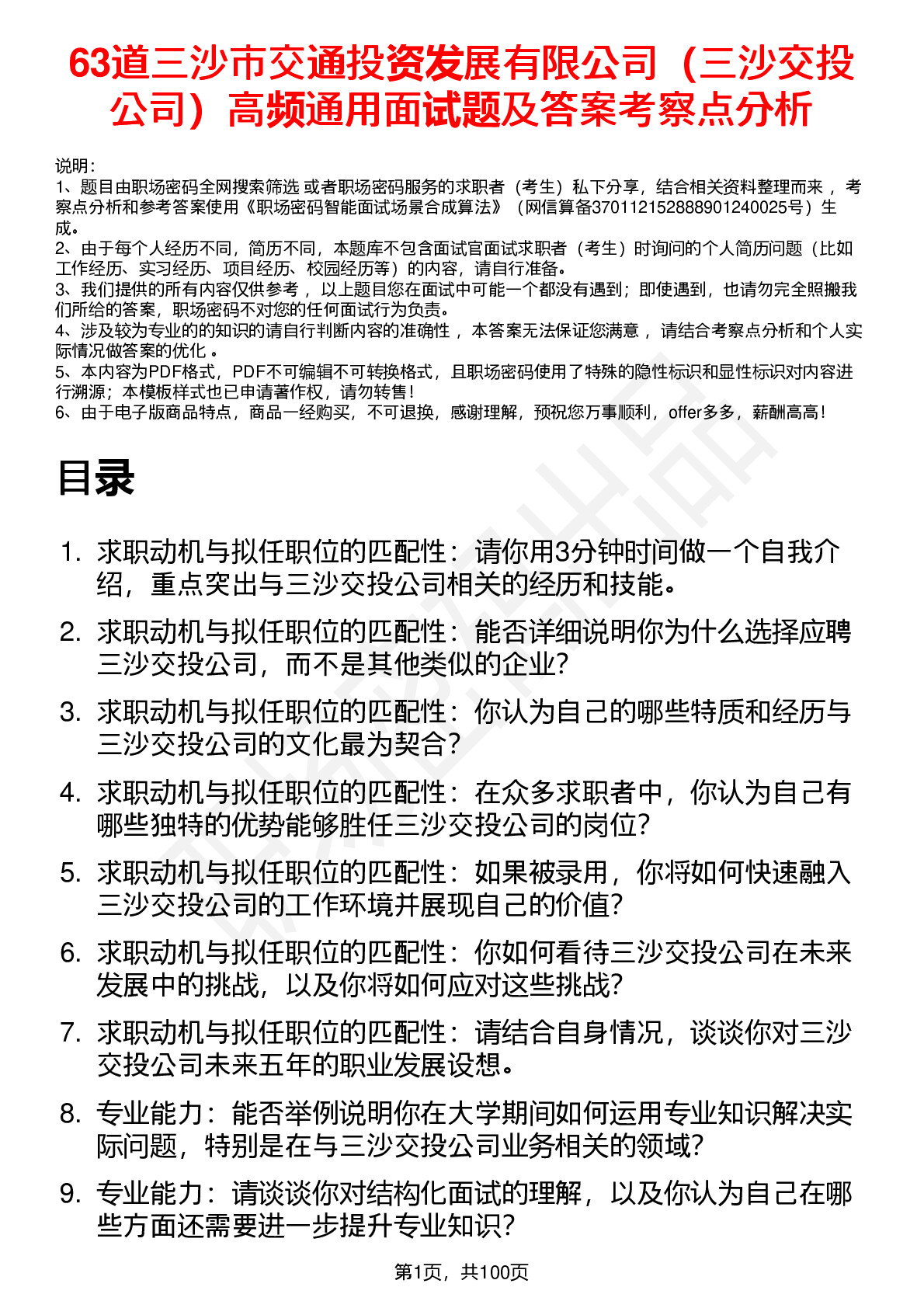 63道三沙市交通投资发展有限公司（三沙交投公司）高频通用面试题及答案考察点分析

说明：
1、题目由职场密码全网搜索筛选 或者职场密码服务的求职者（考生）私下分享，结合相关资料整理而来 ，考察点分析和参考答案使用《职场密码智能面试场景合成算法》（网信算备370112152888901240025号）生成。
2、由于每个人经历不同，简历不同，本题库不包含面试官面试求职者（考生）时询问的个人简历问题（比如工作经历、实习经历、项目经历、校园经历等）的内容，请自行准备。
3、我们提供的所有内容仅供参考 ，以上题目您在面试中可能一个都没有遇到；即使遇到，也请勿完全照搬我们所给的答案，职场密码不对您的任何面试行为负责。
4、涉及较为专业的的知识的请自行判断内容的准确性 ，本答案无法保证您满意 ，请结合考察点分析和个人实际情况做答案的优化 。
5、本内容为PDF格式，PDF不可编辑不可转换格式，且职场密码使用了特殊的隐性标识和显性标识对内容进行溯源；本模板样式也已申请著作权，请勿转售！
6、由于电子版商品特点，商品一经购买，不可退换，感谢理解，预祝您万事顺利，offer多多，薪酬高高！

目录

1. 求职动机与拟任职位的匹配性：请你用3分钟时间做一个自我介绍，重点突出与三沙交投公司相关的经历和技能。
2. 求职动机与拟任职位的匹配性：能否详细说明你为什么选择应聘三沙交投公司，而不是其他类似的企业？
3. 求职动机与拟任职位的匹配性：你认为自己的哪些特质和经历与三沙交投公司的文化最为契合？
4. 求职动机与拟任职位的匹配性：在众多求职者中，你认为自己有哪些独特的优势能够胜任三沙交投公司的岗位？
5. 求职动机与拟任职位的匹配性：如果被录用，你将如何快速融入三沙交投公司的工作环境并展现自己的价值？
6. 求职动机与拟任职位的匹配性：你如何看待三沙交投公司在未来发展中的挑战，以及你将如何应对这些挑战？
7. 求职动机与拟任职位的匹配性：请结合自身情况，谈谈你对三沙交投公司未来五年的职业发展设想。
8. 专业能力：能否举例说明你在大学期间如何运用专业知识解决实际问题，特别是在与三沙交投公司业务相关的领域？
9. 专业能力：请谈谈你对结构化面试的理解，以及你认为自己在哪些方面还需要进一步提升专业知识？

第1页，共100页